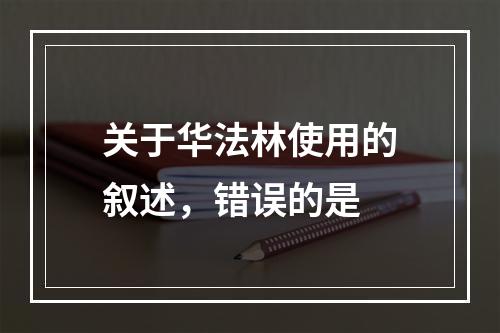 关于华法林使用的叙述，错误的是